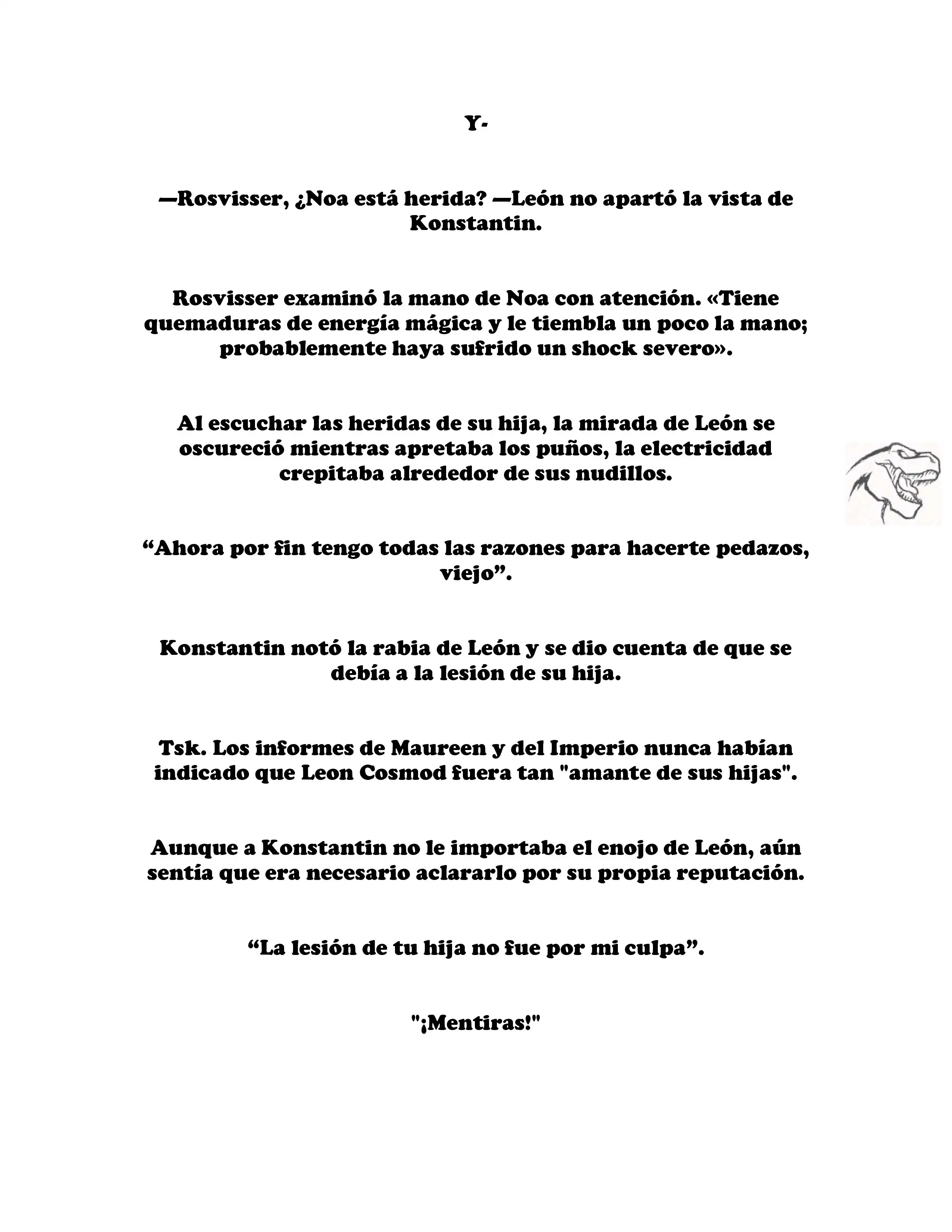 Y-

—Rosvisser, ¿Noa está herida? —León no apartó la vista de Konstantin.

Rosvisser examinó la mano de Noa con atención. «Tiene quemaduras de energía mágica y le tiembla un poco la mano; probablemente haya sufrido un shock severo».

Al escuchar las heridas de su hija, la mirada de León se oscureció mientras apretaba los puños, la electricidad crepitaba alrededor de sus nudillos.

“Ahora por fin tengo todas las razones para hacerte pedazos, viejo”.

Konstantin notó la rabia de León y se dio cuenta de que se debía a la lesión de su hija.

Tsk. Los informes de Maureen y del Imperio nunca habían indicado que Leon Cosmod fuera tan "amante de sus hijas".

Aunque a Konstantin no le importaba el enojo de León, aún sentía que era necesario aclararlo por su propia reputación.

“La lesión de tu hija no fue por mi culpa”.

"¡Mentiras!"